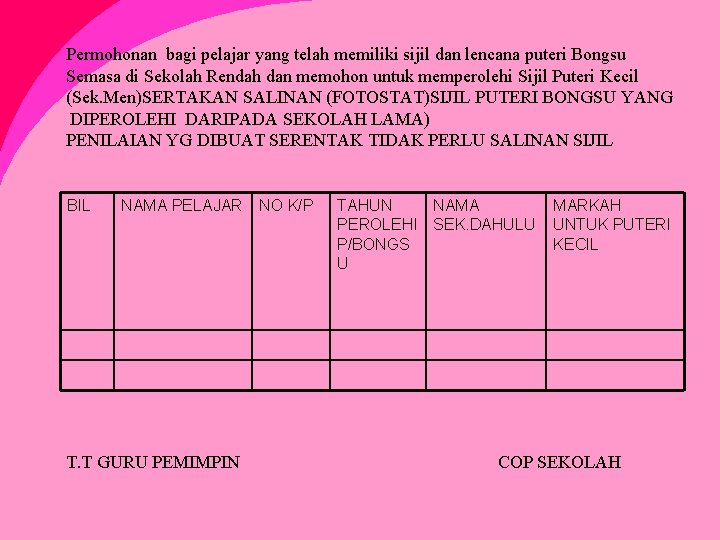 Permohonan bagi pelajar yang telah memiliki sijil dan lencana puteri Bongsu Semasa di Sekolah Rendah dan memohon untuk memperolehi Sijil Puteri Kecil (Sek.Men)SERTAKAN SALINAN (FOTOSTAT)SIJIL PUTERI BONGSU YANG DIPEROLEHI DARIPADA SEKOLAH LAMA)
PENILAIAN YG DIBUAT SERENTAK TIDAK PERLU SALINAN SIJIL

| BIL | NAMA PELAJAR | NO K/P | TAHUN PEROLEHI P/BONGSU | NAMA SEK.DAHULU | MARKAH UNTUK PUTERI KECIL |
|---|---|---|---|---|---|
| | | | | | |
| | | | | | |

T.T GURU PEMIMPIN

COP SEKOLAH